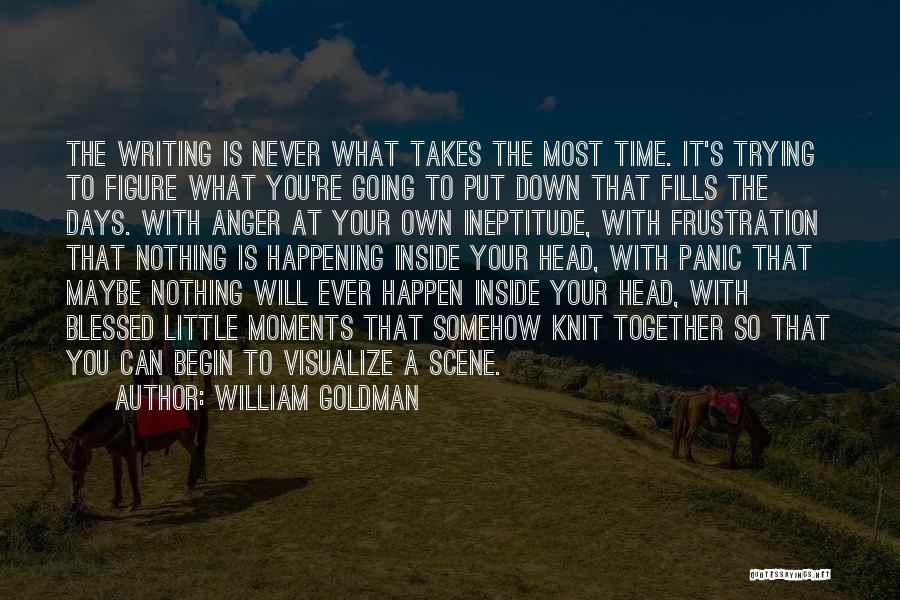 THE WRITING IS NEVER WHAT TAKES THE MOST TIME. IT'S TRYING TO FIGURE WHAT YOU'RE GOING TO PUT DOWN THAT FILLS THE DAYS. WITH ANGER AT YOUR OWN INEPTITUDE, WITH FRUSTRATION THAT NOTHING IS HAPPENING INSIDE YOUR HEAD, WITH PANIC THAT MAYBE NOTHING WILL EVER HAPPEN INSIDE YOUR HEAD, WITH BLESSED LITTLE MOMENTS THAT SOMEHOW KNIT TOGETHER SO THAT YOU CAN BEGIN TO VISUALIZE A SCENE.

AUTHOR: WILLIAM GOLDMAN

QUOTESSAYINGS.NET